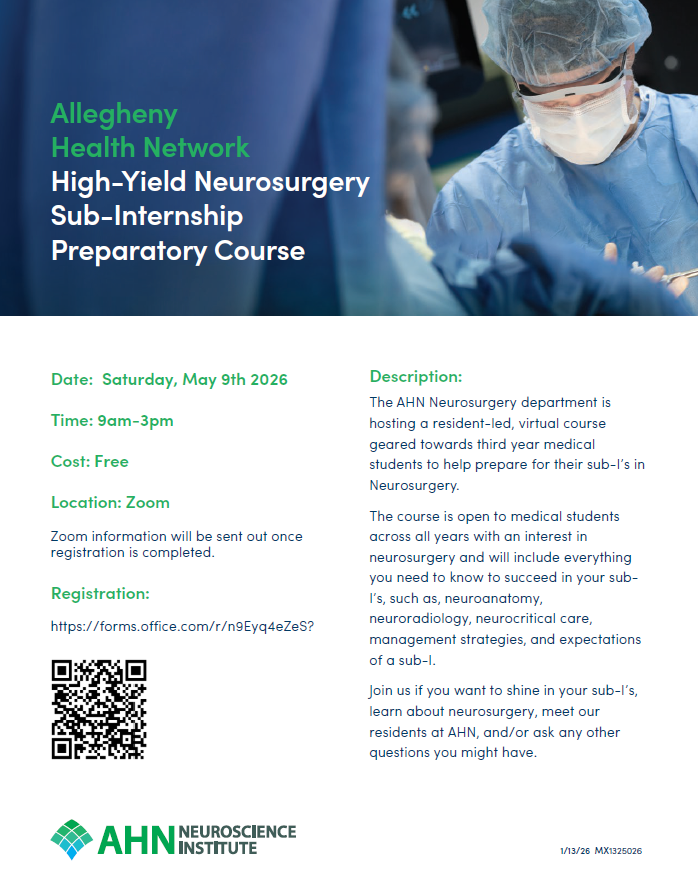 Allegheny Health Network
High-Yield Neurosurgery Sub-Internship Preparatory Course

Date: Saturday, May 9th 2026

Time: 9am-3pm

Cost: Free

Location: Zoom

Zoom information will be sent out once registration is completed.

Registration:

https://forms.office.com/r/n9Eyq4eZeS?

Description:
The AHN Neurosurgery department is hosting a resident-led, virtual course geared towards third year medical students to help prepare for their sub-I's in Neurosurgery.

The course is open to medical students across all years with an interest in neurosurgery and will include everything you need to know to succeed in your sub-I's, such as, neuroanatomy, neuroradiology, neurocritical care, management strategies, and expectations of a sub-I.

Join us if you want to shine in your sub-I's, learn about neurosurgery, meet our residents at AHN, and/or ask any other questions you might have.

AHN NEUROSCIENCE INSTITUTE

1/13/26 MX1325026